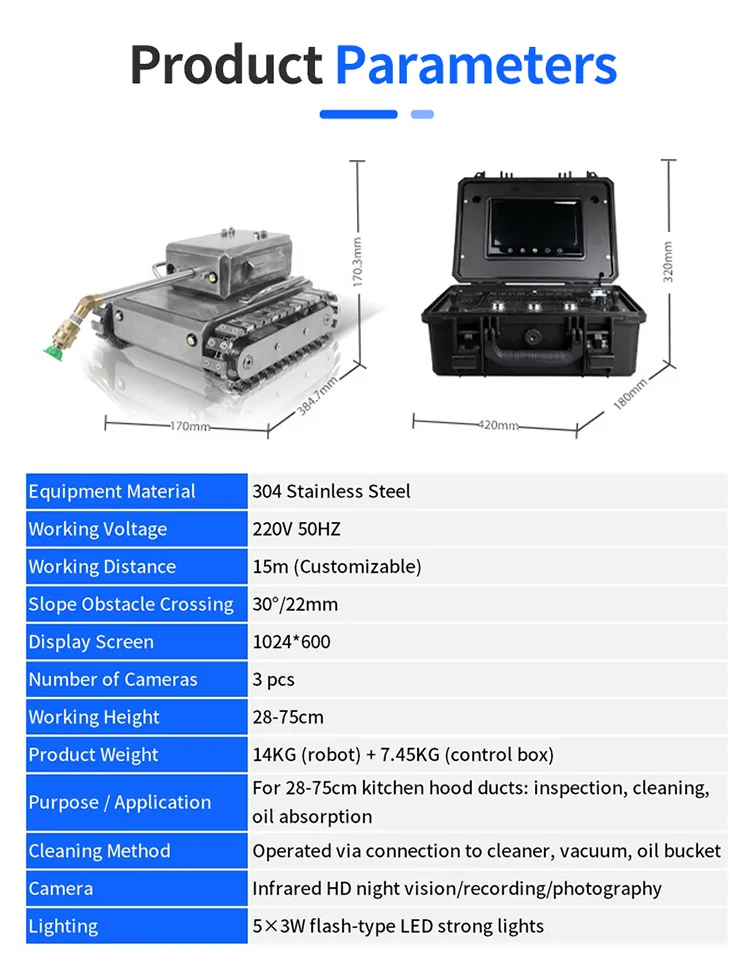 Product Parameters

170.3mm
170mm
384.7mm
320mm
420mm
180mm

| Equipment Material | 304 Stainless Steel |
|---|---|
| Working Voltage | 220V 50HZ |
| Working Distance | 15m (Customizable) |
| Slope Obstacle Crossing | 30°/22mm |
| Display Screen | 1024*600 |
| Number of Cameras | 3 pcs |
| Working Height | 28-75cm |
| Product Weight | 14KG (robot) + 7.45KG (control box) |
| Purpose / Application | For 28-75cm kitchen hood ducts: inspection, cleaning, oil absorption |
| Cleaning Method | Operated via connection to cleaner, vacuum, oil bucket |
| Camera | Infrared HD night vision/recording/photography |
| Lighting | 5×3W flash-type LED strong lights |